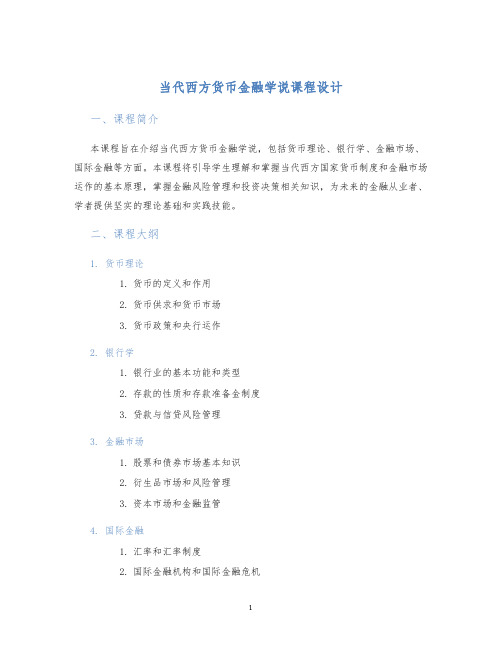 当代西方货币金融学说课程设计

一、课程简介

本课程旨在介绍当代西方货币金融学说，包括货币理论、银行学、金融市场、国际金融等方面。本课程将引导学生理解和掌握当代西方国家货币制度和金融市场运作的基本原理，掌握金融风险管理和投资决策相关知识，为未来的金融从业者、学者提供坚实的理论基础和实践技能。

二、课程大纲

1. 货币理论

1. 货币的定义和作用
2. 货币供求和货币市场
3. 货币政策和央行运作

2. 银行学

1. 银行业的基本功能和类型
2. 存款的性质和存款准备金制度
3. 贷款与信贷风险管理

3. 金融市场

1. 股票和债券市场基本知识
2. 衍生品市场和风险管理
3. 资本市场和金融监管

4. 国际金融

1. 汇率和汇率制度
2. 国际金融机构和国际金融危机

1